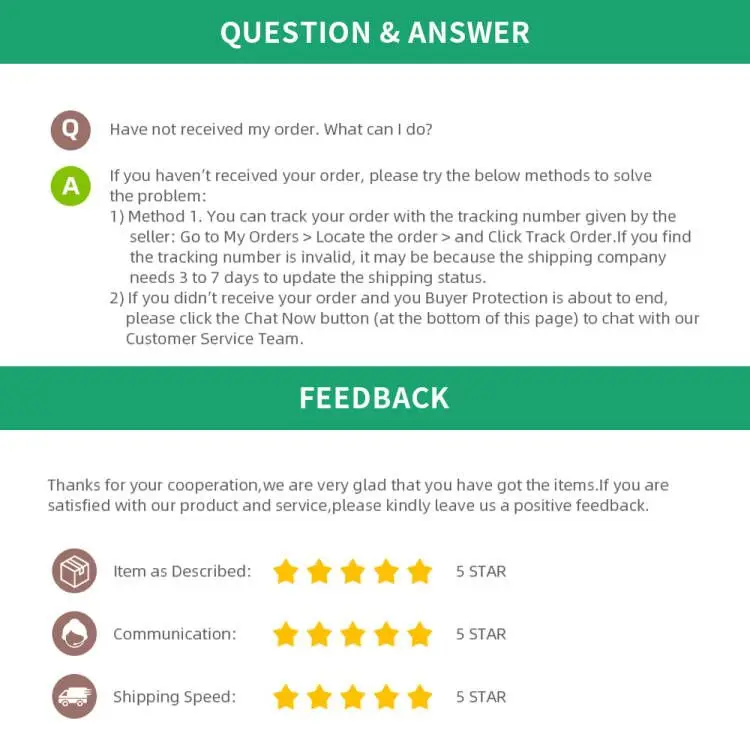 QUESTION & ANSWER

Q

Have not received my order. What can I do?

A

If you haven't received your order, please try the below methods to solve the problem:

1) Method 1. You can track your order with the tracking number given by the seller: Go to My Orders > Locate the order > and Click Track Order.If you find the tracking number is invalid, it may be because the shipping company needs 3 to 7 days to update the shipping status.

2) If you didn't receive your order and you Buyer Protection is about to end, please click the Chat Now button (at the bottom of this page) to chat with our Customer Service Team.

FEEDBACK

Thanks for your cooperation,we are very glad that you have got the items.If you are satisfied with our product and service,please kindly leave us a positive feedback.

Item as Described: 5 STAR

Communication: 5 STAR

Shipping Speed: 5 STAR